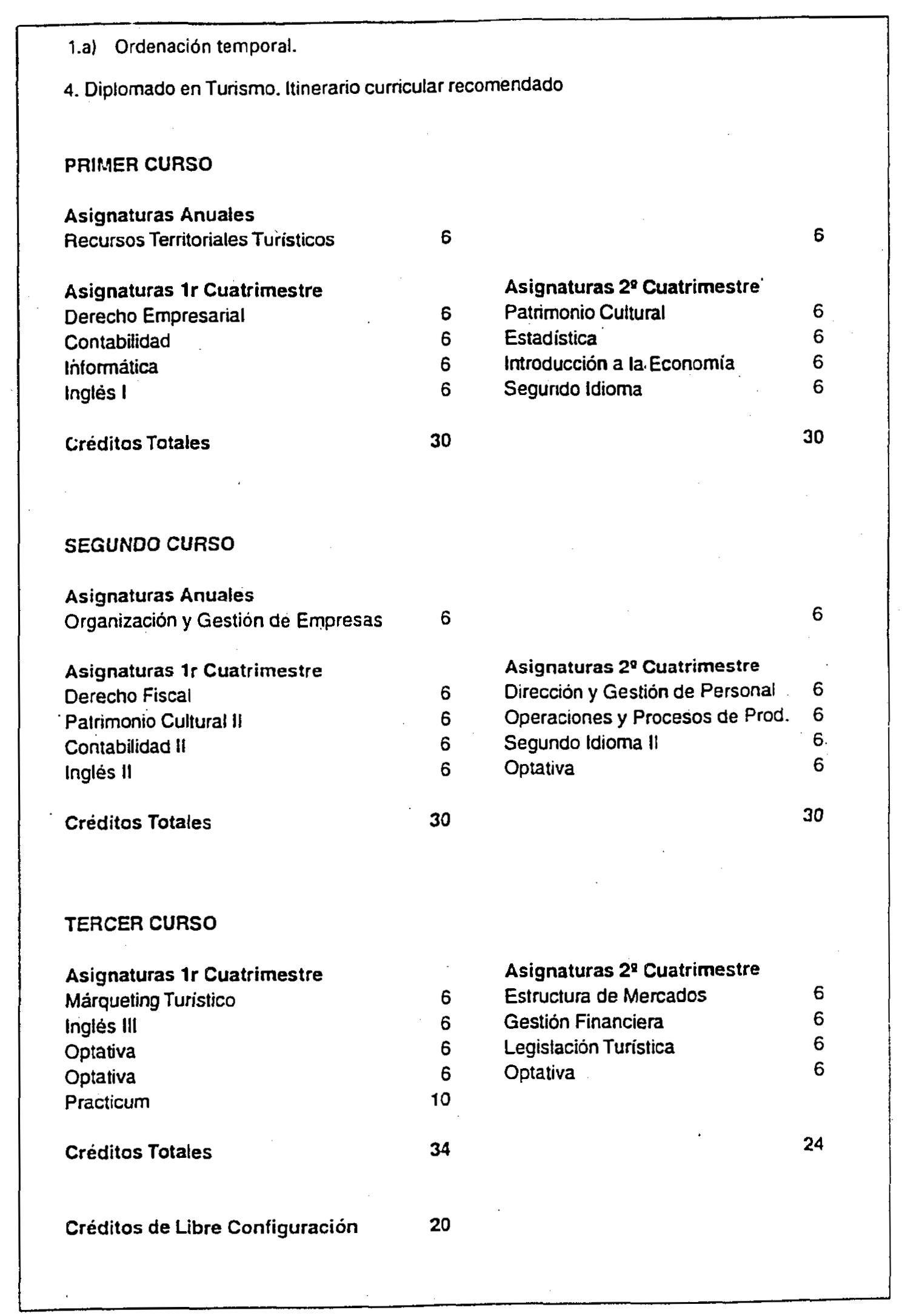 1.a) Ordenación temporal.

4. Diplomado en Turismo. Itinerario curricular recomendado

PRIMER CURSO

Asignaturas Anuales
Recursos Territoriales Turísticos 6 6

Asignaturas 1r Cuatrimestre
Derecho Empresarial 6
Contabilidad 6
Informática 6
Inglés I 6

Créditos Totales 30

Asignaturas 2º Cuatrimestre
Patrimonio Cultural 6
Estadística 6
Introducción a la Economía 6
Segundo Idioma 6

30

SEGUNDO CURSO

Asignaturas Anuales
Organización y Gestión de Empresas 6 6

Asignaturas 1r Cuatrimestre
Derecho Fiscal 6
Patrimonio Cultural II 6
Contabilidad II 6
Inglés II 6

Créditos Totales 30

Asignaturas 2º Cuatrimestre
Dirección y Gestión de Personal 6
Operaciones y Procesos de Prod. 6
Segundo Idioma II 6
Optativa 6

30

TERCER CURSO

Asignaturas 1r Cuatrimestre
Márqueting Turístico 6
Inglés III 6
Optativa 6
Optativa 6
Practicum 10

Créditos Totales 34

Asignaturas 2º Cuatrimestre
Estructura de Mercados 6
Gestión Financiera 6
Legislación Turística 6
Optativa 6

24

Créditos de Libre Configuración 20